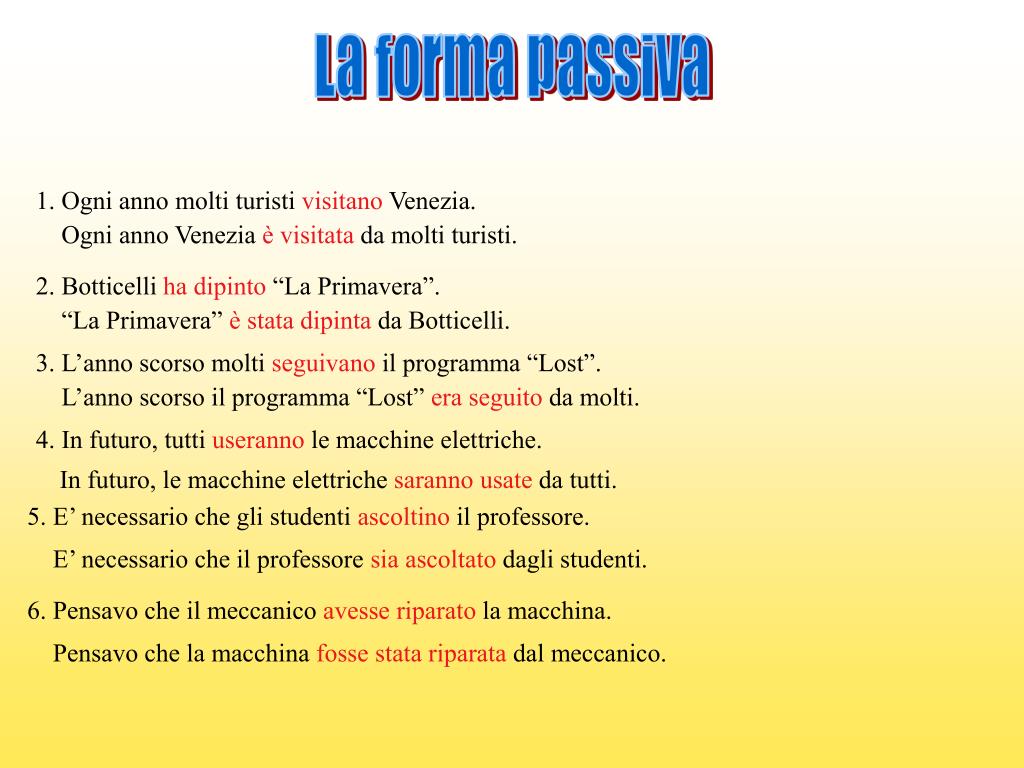 La forma passiva

1. Ogni anno molti turisti visitano Venezia.
Ogni anno Venezia è visitata da molti turisti.

2. Botticelli ha dipinto “La Primavera”.
“La Primavera” è stata dipinta da Botticelli.

3. L’anno scorso molti seguivano il programma “Lost”.
L’anno scorso il programma “Lost” era seguito da molti.

4. In futuro, tutti useranno le macchine elettriche.
In futuro, le macchine elettriche saranno usate da tutti.

5. E’ necessario che gli studenti ascoltino il professore.
E’ necessario che il professore sia ascoltato dagli studenti.

6. Pensavo che il meccanico avesse riparato la macchina.
Pensavo che la macchina fosse stata riparata dal meccanico.